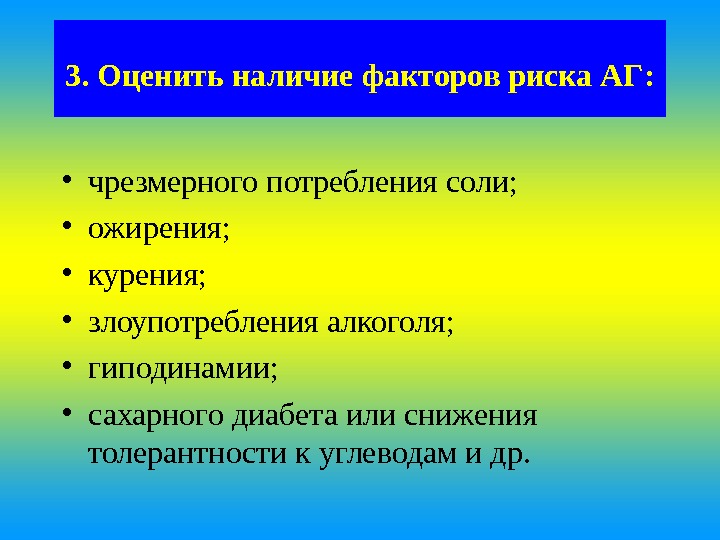 3. Оценить наличие факторов риска АГ:

• чрезмерного потребления соли;
• ожирения;
• курения;
• злоупотребления алкоголя;
• гиподинамии;
• сахарного диабета или снижения толерантности к углеводам и др.